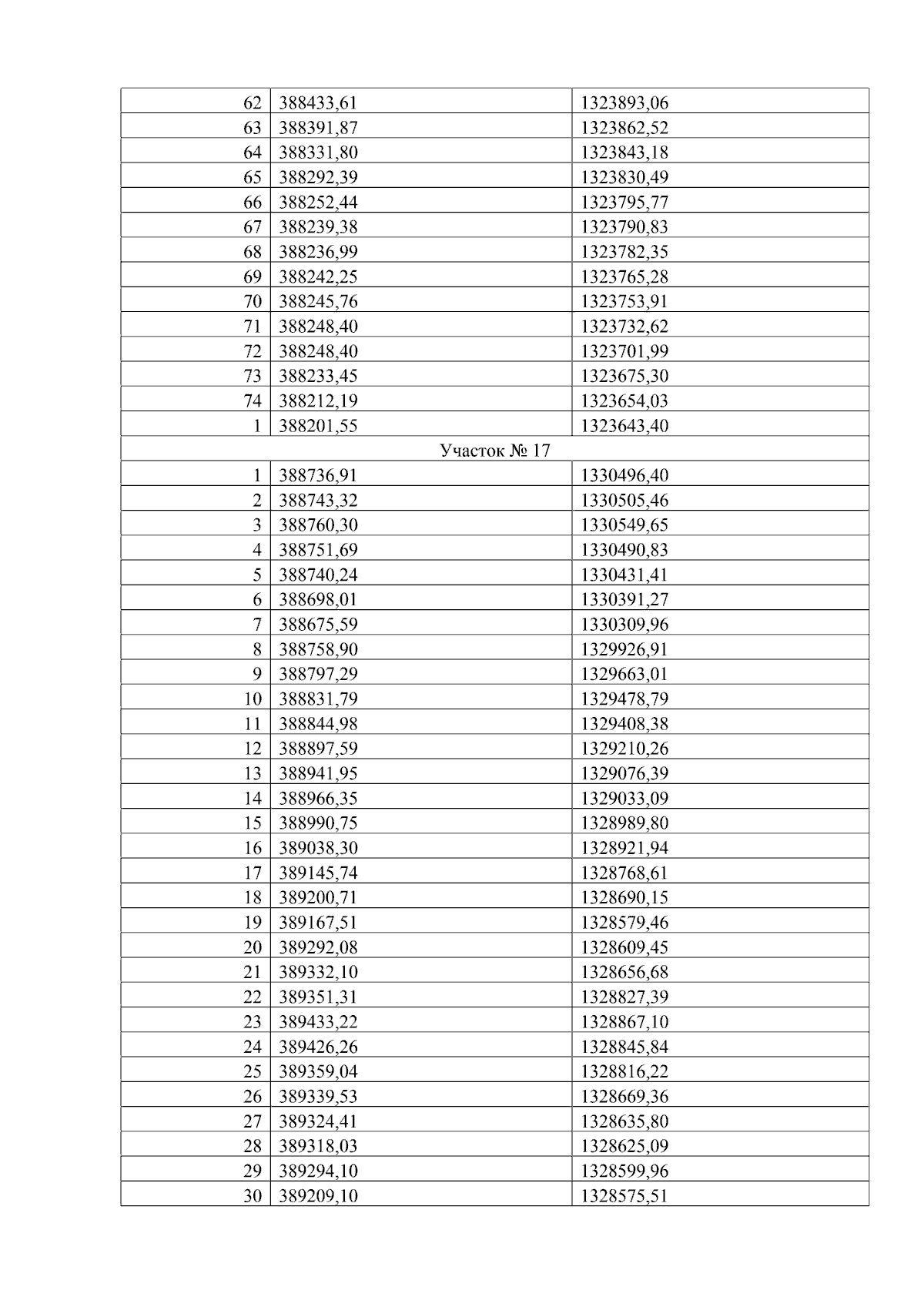 | 62 | 388433,61 | 1323893,06 |
|---|---|---|
| 63 | 388391,87 | 1323862,52 |
| 64 | 388331,80 | 1323843,18 |
| 65 | 388292,39 | 1323830,49 |
| 66 | 388252,44 | 1323795,77 |
| 67 | 388239,38 | 1323790,83 |
| 68 | 388236,99 | 1323782,35 |
| 69 | 388242,25 | 1323765,28 |
| 70 | 388245,76 | 1323753,91 |
| 71 | 388248,40 | 1323732,62 |
| 72 | 388248,40 | 1323701,99 |
| 73 | 388233,45 | 1323675,30 |
| 74 | 388212,19 | 1323654,03 |
| 1 | 388201,55 | 1323643,40 |
| Участок № 17 | | |
| 1 | 388736,91 | 1330496,40 |
| 2 | 388743,32 | 1330505,46 |
| 3 | 388760,30 | 1330549,65 |
| 4 | 388751,69 | 1330490,83 |
| 5 | 388740,24 | 1330431,41 |
| 6 | 388698,01 | 1330391,27 |
| 7 | 388675,59 | 1330309,96 |
| 8 | 388758,90 | 1329926,91 |
| 9 | 388797,29 | 1329663,01 |
| 10 | 388831,79 | 1329478,79 |
| 11 | 388844,98 | 1329408,38 |
| 12 | 388897,59 | 1329210,26 |
| 13 | 388941,95 | 1329076,39 |
| 14 | 388966,35 | 1329033,09 |
| 15 | 388990,75 | 1328989,80 |
| 16 | 389038,30 | 1328921,94 |
| 17 | 389145,74 | 1328768,61 |
| 18 | 389200,71 | 1328690,15 |
| 19 | 389167,51 | 1328579,46 |
| 20 | 389292,08 | 1328609,45 |
| 21 | 389332,10 | 1328656,68 |
| 22 | 389351,31 | 1328827,39 |
| 23 | 389433,22 | 1328867,10 |
| 24 | 389426,26 | 1328845,84 |
| 25 | 389359,04 | 1328816,22 |
| 26 | 389339,53 | 1328669,36 |
| 27 | 389324,41 | 1328635,80 |
| 28 | 389318,03 | 1328625,09 |
| 29 | 389294,10 | 1328599,96 |
| 30 | 389209,10 | 1328575,51 |